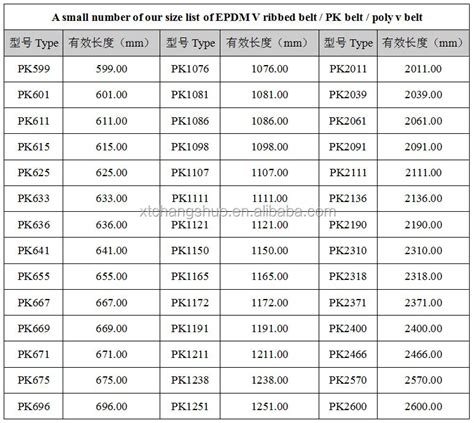 A small number of our size list of EPDM V ribbed belt / PK belt / poly v belt

| 型号 Type | 有效长度（mm） | 型号 Type | 有效长度（mm） | 型号 Type | 有效长度（mm） |
|---|---|---|---|---|---|
| PK599 | 599.00 | PK1076 | 1076.00 | PK2011 | 2011.00 |
| PK601 | 601.00 | PK1081 | 1081.00 | PK2039 | 2039.00 |
| PK611 | 611.00 | PK1086 | 1086.00 | PK2061 | 2061.00 |
| PK615 | 615.00 | PK1098 | 1098.00 | PK2091 | 2091.00 |
| PK625 | 625.00 | PK1107 | 1107.00 | PK2111 | 2111.00 |
| PK633 | 633.00 | PK1111 | 1111.00 | PK2136 | 2136.00 |
| PK636 | 636.00 | PK1121 | 1121.00 | PK2190 | 2190.00 |
| PK641 | 641.00 | PK1150 | 1150.00 | PK2310 | 2310.00 |
| PK655 | 655.00 | PK1165 | 1165.00 | PK2318 | 2318.00 |
| PK667 | 667.00 | PK1172 | 1172.00 | PK2371 | 2371.00 |
| PK669 | 669.00 | PK1191 | 1191.00 | PK2400 | 2400.00 |
| PK671 | 671.00 | PK1211 | 1211.00 | PK2466 | 2466.00 |
| PK675 | 675.00 | PK1238 | 1238.00 | PK2570 | 2570.00 |
| PK696 | 696.00 | PK1251 | 1251.00 | PK2600 | 2600.00 |

xtchangshup.en.alibaba.com